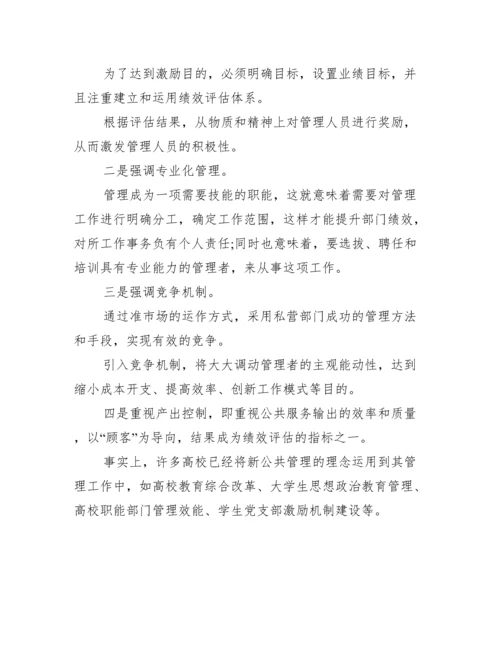 为了达到激励目的，必须明确目标，设置业绩目标，并且注重建立和运用绩效评估体系。

根据评估结果，从物质和精神上对管理人员进行奖励，从而激发管理人员的积极性。

二是强调专业化管理。

管理成为一项需要技能的职能，这就意味着需要对管理工作进行明确分工，确定工作范围，这样才能提升部门绩效，对所工作事务负有个人责任;同时也意味着，要选拔、聘任和培训具有专业能力的管理者，来从事这项工作。

三是强调竞争机制。

通过准市场的运作方式，采用私营部门成功的管理方法和手段，实现有效的竞争。

引入竞争机制，将大大调动管理者的主观能动性，达到缩小成本开支、提高效率、创新工作模式等目的。

四是重视产出控制，即重视公共服务输出的效率和质量，以“顾客”为导向，结果成为绩效评估的指标之一。

事实上，许多高校已经将新公共管理的理念运用到其管理工作中，如高校教育综合改革、大学生思想政治教育管理、高校职能部门管理效能、学生党支部激励机制建设等。